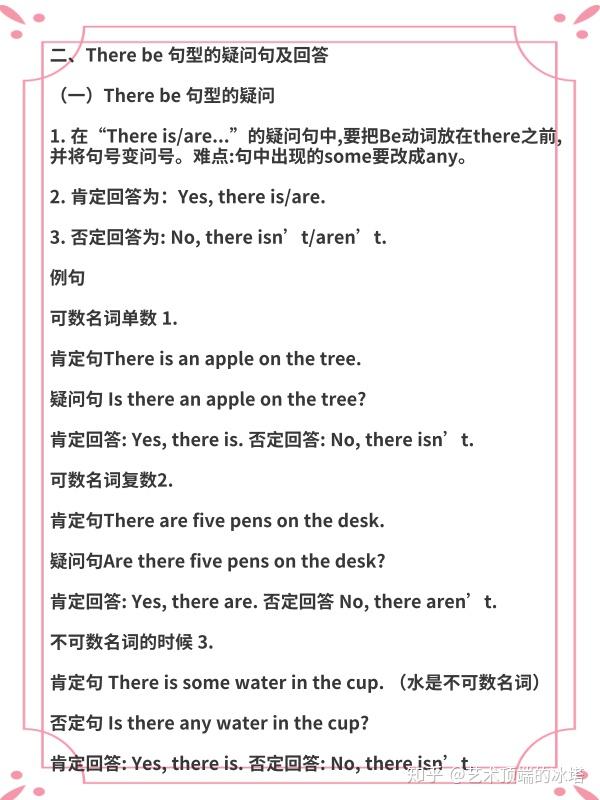 二、There be 句型的疑问句及回答

（一）There be 句型的疑问

1. 在“There is/are...”的疑问句中,要把Be动词放在there之前,并将句号变问号。难点:句中出现的some要改成any。

2. 肯定回答为：Yes, there is/are.

3. 否定回答为: No, there isn’t/aren’t.

例句

可数名词单数 1.

肯定句There is an apple on the tree.

疑问句 Is there an apple on the tree?

肯定回答: Yes, there is. 否定回答: No, there isn’t.

可数名词复数2.

肯定句There are five pens on the desk.

疑问句Are there five pens on the desk?

肯定回答: Yes, there are. 否定回答 No, there aren’t.

不可数名词的时候 3.

肯定句 There is some water in the cup. （水是不可数名词）

否定句 Is there any water in the cup?

肯定回答: Yes, there is. 否定回答: No, there isn’t.

知乎 @艺术顶端的冰塔